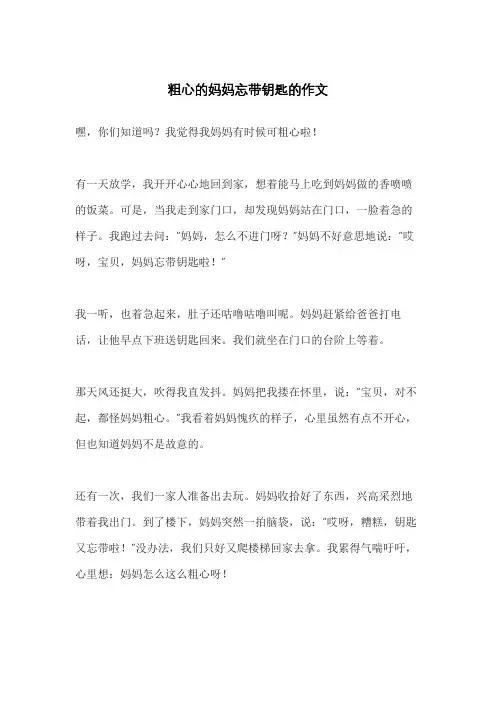 粗心的妈妈忘带钥匙的作文

嘿，你们知道吗？我觉得我妈妈有时候可粗心啦！

有一天放学，我开开心心地回到家，想着能马上吃到妈妈做的香喷喷的饭菜。可是，当我走到家门口，却发现妈妈站在门口，一脸着急的样子。我跑过去问：“妈妈，怎么不进门呀？”妈妈不好意思地说：“哎呀，宝贝，妈妈忘带钥匙啦！”

我一听，也着急起来，肚子还咕噜咕噜叫呢。妈妈赶紧给爸爸打电话，让他早点下班送钥匙回来。我们就坐在门口的台阶上等着。

那天风还挺大，吹得我直发抖。妈妈把我搂在怀里，说：“宝贝，对不起，都怪妈妈粗心。”我看着妈妈愧疚的样子，心里虽然有点不开心，但也知道妈妈不是故意的。

还有一次，我们一家人准备出去玩。妈妈收拾好了东西，兴高采烈地带着我出门。到了楼下，妈妈突然一拍脑袋，说：“哎呀，糟糕，钥匙又忘带啦！”没办法，我们只好又爬楼梯回家去拿。我累得气喘吁吁，心里想：妈妈怎么这么粗心呀！